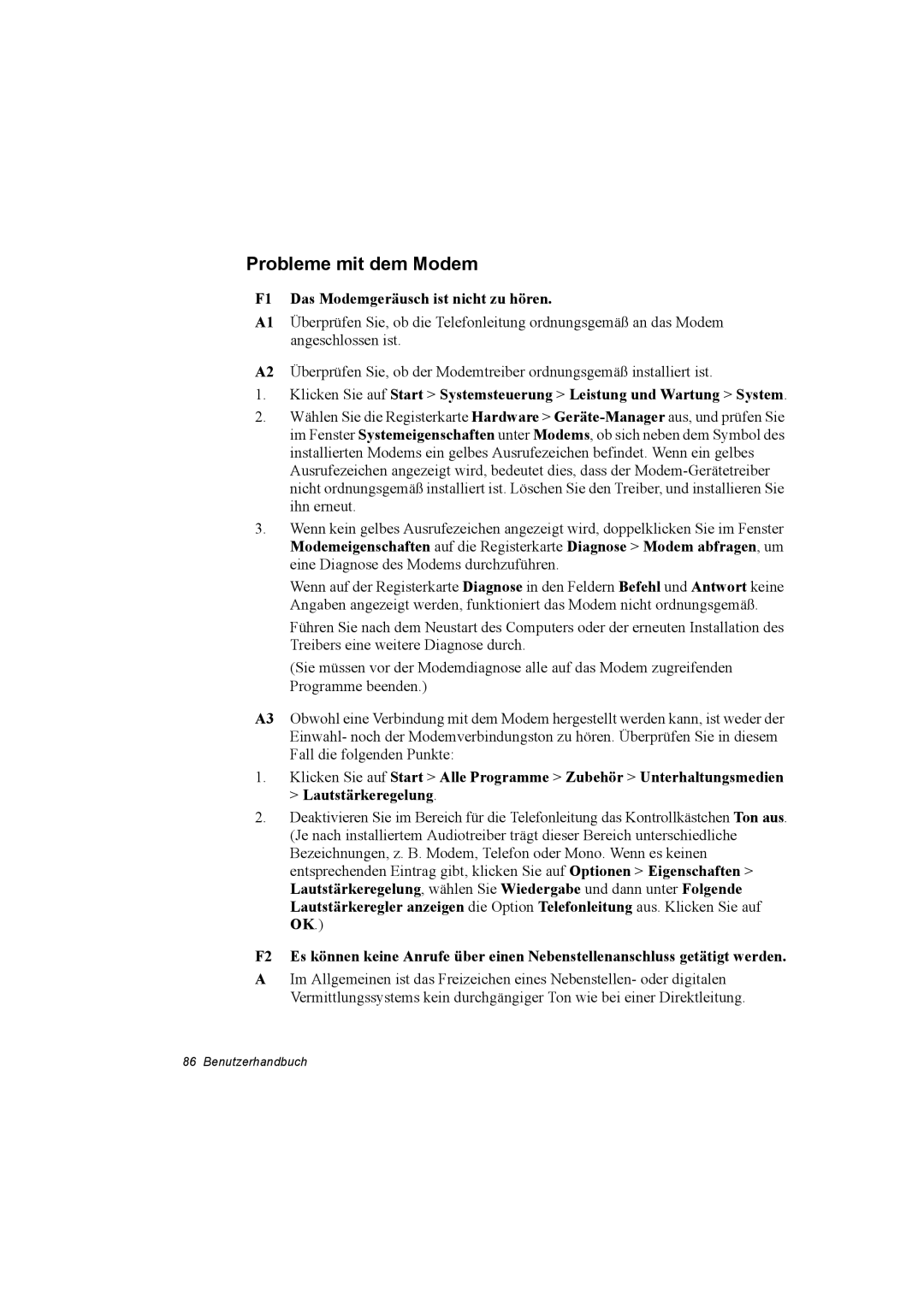 Probleme mit dem Modem

F1 Das Modemgeräusch ist nicht zu hören.

A1 Überprüfen Sie, ob die Telefonleitung ordnungsgemäß an das Modem angeschlossen ist.

A2 Überprüfen Sie, ob der Modemtreiber ordnungsgemäß installiert ist.

1. Klicken Sie auf Start > Systemsteuerung > Leistung und Wartung > System.

2. Wählen Sie die Registerkarte Hardware > Geräte-Manager aus, und prüfen Sie im Fenster Systemeigenschaften unter Modems, ob sich neben dem Symbol des installierten Modems ein gelbes Ausrufezeichen befindet. Wenn ein gelbes Ausrufezeichen angezeigt wird, bedeutet dies, dass der Modem-Gerätetreiber nicht ordnungsgemäß installiert ist. Löschen Sie den Treiber, und installieren Sie ihn erneut.

3. Wenn kein gelbes Ausrufezeichen angezeigt wird, doppelklicken Sie im Fenster Modemeigenschaften auf die Registerkarte Diagnose > Modem abfragen, um eine Diagnose des Modems durchzuführen.

Wenn auf der Registerkarte Diagnose in den Feldern Befehl und Antwort keine Angaben angezeigt werden, funktioniert das Modem nicht ordnungsgemäß.

Führen Sie nach dem Neustart des Computers oder der erneuten Installation des Treibers eine weitere Diagnose durch.

(Sie müssen vor der Modemdiagnose alle auf das Modem zugreifenden Programme beenden.)

A3 Obwohl eine Verbindung mit dem Modem hergestellt werden kann, ist weder der Einwahl- noch der Modemverbindungston zu hören. Überprüfen Sie in diesem Fall die folgenden Punkte:

1. Klicken Sie auf Start > Alle Programme > Zubehör > Unterhaltungsmedien > Lautstärkeregelung.

2. Deaktivieren Sie im Bereich für die Telefonleitung das Kontrollkästchen Ton aus. (Je nach installiertem Audiotreiber trägt dieser Bereich unterschiedliche Bezeichnungen, z. B. Modem, Telefon oder Mono. Wenn es keinen entsprechenden Eintrag gibt, klicken Sie auf Optionen > Eigenschaften > Lautstärkeregelung, wählen Sie Wiedergabe und dann unter Folgende Lautstärkeregler anzeigen die Option Telefonleitung aus. Klicken Sie auf OK.)

F2 Es können keine Anrufe über einen Nebenstellenanschluss getätigt werden.

A Im Allgemeinen ist das Freizeichen eines Nebenstellen- oder digitalen Vermittlungssystems kein durchgängiger Ton wie bei einer Direktleitung.

86 Benutzerhandbuch